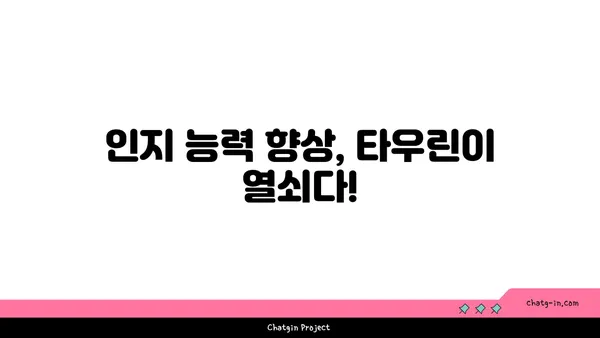 인지 능력 향상, 타우린이 열쇠다!

chatg-in.com

Chatgin Project